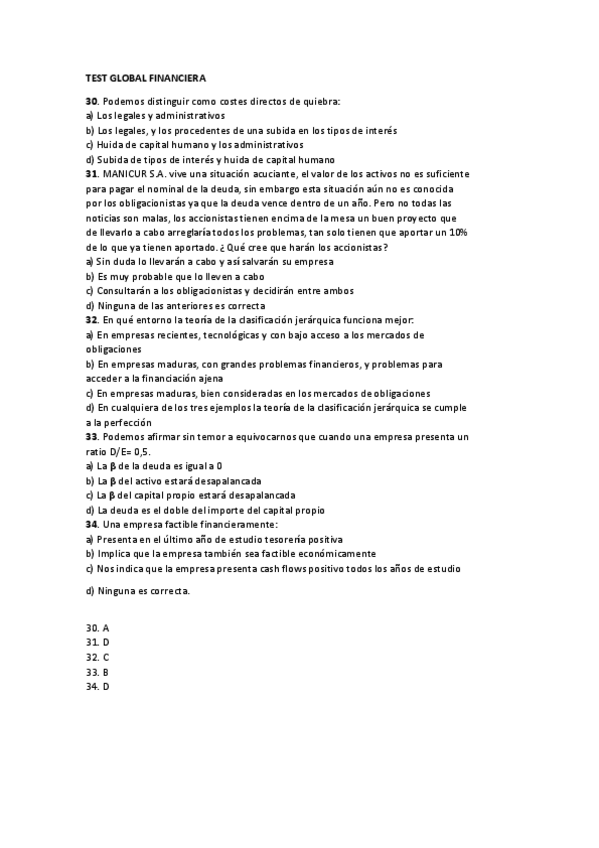 TEST GLOBAL FINANCIERA

30. Podemos distinguir como costes directos de quiebra:
a) Los legales y administrativos
b) Los legales, y los procedentes de una subida en los tipos de interés
c) Huida de capital humano y los administrativos
d) Subida de tipos de interés y huida de capital humano
31. MANICUR S.A. vive una situación acuciante, el valor de los activos no es suficiente para pagar el nominal de la deuda, sin embargo esta situación aún no es conocida por los obligacionistas ya que la deuda vence dentro de un año. Pero no todas las noticias son malas, los accionistas tienen encima de la mesa un buen proyecto que de llevarlo a cabo arreglaría todos los problemas, tan solo tienen que aportar un 10% de lo que ya tienen aportado. ¿Qué cree que harán los accionistas?
a) Sin duda lo llevarán a cabo y así salvarán su empresa
b) Es muy probable que lo lleven a cabo
c) Consultarán a los obligacionistas y decidirán entre ambos
d) Ninguna de las anteriores es correcta
32. En qué entorno la teoría de la clasificación jerárquica funciona mejor:
a) En empresas recientes, tecnológicas y con bajo acceso a los mercados de obligaciones
b) En empresas maduras, con grandes problemas financieros, y problemas para acceder a la financiación ajena
c) En empresas maduras, bien consideradas en los mercados de obligaciones
d) En cualquiera de los tres ejemplos la teoría de la clasificación jerárquica se cumple a la perfección
33. Podemos afirmar sin temor a equivocarnos que cuando una empresa presenta un ratio D/E= 0,5.
a) La β de la deuda es igual a 0
b) La β del activo estará desapalancada
c) La β del capital propio estará desapalancada
d) La deuda es el doble del importe del capital propio
34. Una empresa factible financieramente:
a) Presenta en el último año de estudio tesorería positiva
b) Implica que la empresa también sea factible económicamente
c) Nos indica que la empresa presenta cash flows positivo todos los años de estudio
d) Ninguna es correcta.

30. A
31. D
32. C
33. B
34. D